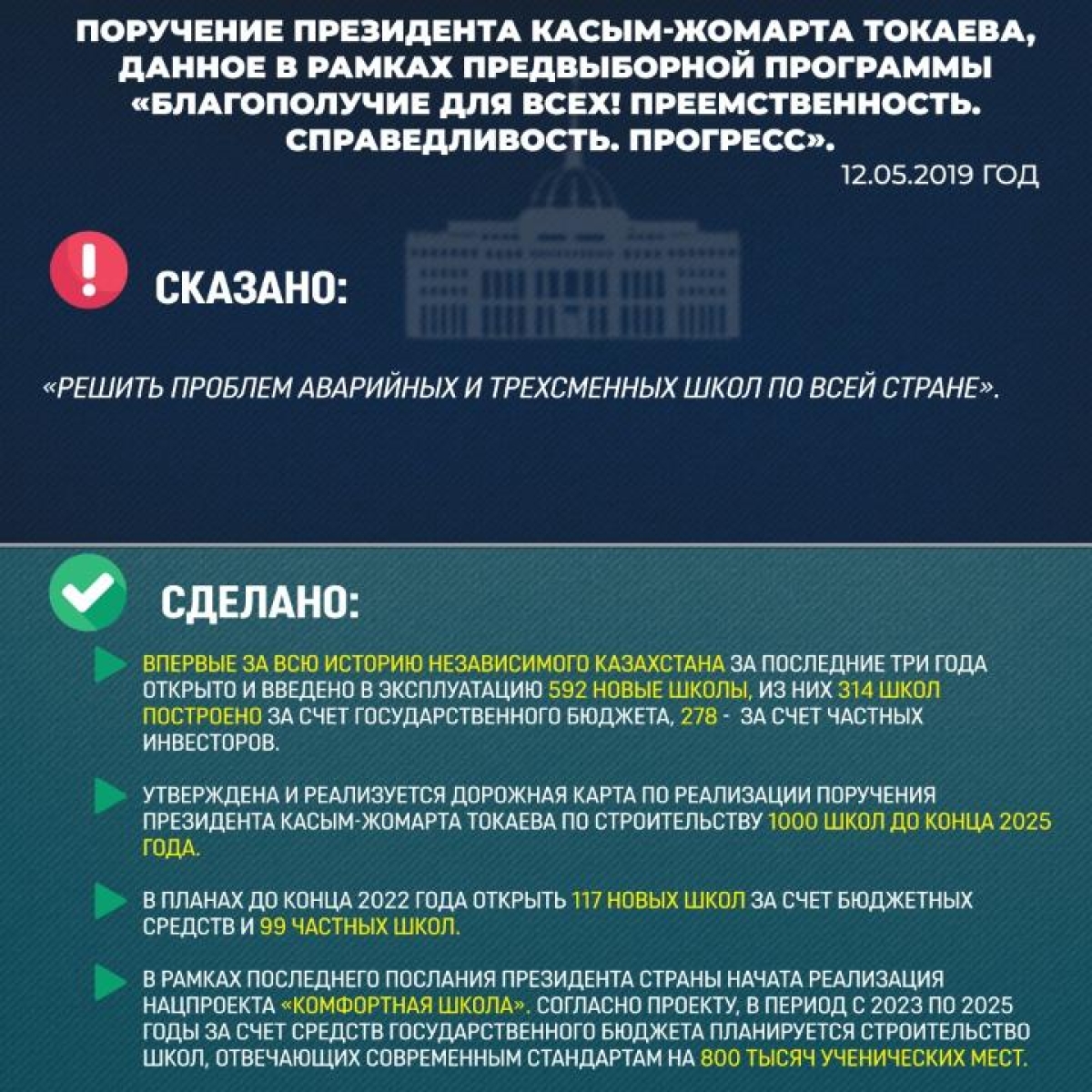 ПОРУЧЕНИЕ ПРЕЗИДЕНТА КАСЫМ-ЖОМАРТА ТОКАЕВА, ДАННОЕ В РАМКАХ ПРЕДВЫБОРНОЙ ПРОГРАММЫ «БЛАГОПОЛУЧИЕ ДЛЯ ВСЕХ! ПРЕЕМСТВЕННОСТЬ. СПРАВЕДЛИВОСТЬ. ПРОГРЕСС».

12.05.2019 ГОД

СКАЗАНО:

«РЕШИТЬ ПРОБЛЕМ АВАРИЙНЫХ И ТРЕХСМЕННЫХ ШКОЛ ПО ВСЕЙ СТРАНЕ».

СДЕЛАНО:

ВПЕРВЫЕ ЗА ВСЮ ИСТОРИЮ НЕЗАВИСИМОГО КАЗАХСТАНА ЗА ПОСЛЕДНИЕ ТРИ ГОДА ОТКРЫТО И ВВЕДЕНО В ЭКСПЛУАТАЦИЮ 592 НОВЫЕ ШКОЛЫ, ИЗ НИХ 314 ШКОЛ ПОСТРОЕНО ЗА СЧЕТ ГОСУДАРСТВЕННОГО БЮДЖЕТА, 278 - ЗА СЧЕТ ЧАСТНЫХ ИНВЕСТОРОВ.

УТВЕРЖДЕНА И РЕАЛИЗУЕТСЯ ДОРОЖНАЯ КАРТА ПО РЕАЛИЗАЦИИ ПОРУЧЕНИЯ ПРЕЗИДЕНТА КАСЫМ-ЖОМАРТА ТОКАЕВА ПО СТРОИТЕЛЬСТВУ 1000 ШКОЛ ДО КОНЦА 2025 ГОДА.

В ПЛАНАХ ДО КОНЦА 2022 ГОДА ОТКРЫТЬ 117 НОВЫХ ШКОЛ ЗА СЧЕТ БЮДЖЕТНЫХ СРЕДСТВ И 99 ЧАСТНЫХ ШКОЛ.

В РАМКАХ ПОСЛЕДНЕГО ПОСЛАНИЯ ПРЕЗИДЕНТА СТРАНЫ НАЧАТА РЕАЛИЗАЦИЯ НАЦПРОЕКТА «КОМФОРТНАЯ ШКОЛА». СОГЛАСНО ПРОЕКТУ, В ПЕРИОД С 2023 ПО 2025 ГОДЫ ЗА СЧЕТ СРЕДСТВ ГОСУДАРСТВЕННОГО БЮДЖЕТА ПЛАНИРУЕТСЯ СТРОИТЕЛЬСТВО ШКОЛ, ОТВЕЧАЮЩИХ СОВРЕМЕННЫМ СТАНДАРТАМ НА 800 ТЫСЯЧ УЧЕНИЧЕСКИХ МЕСТ.